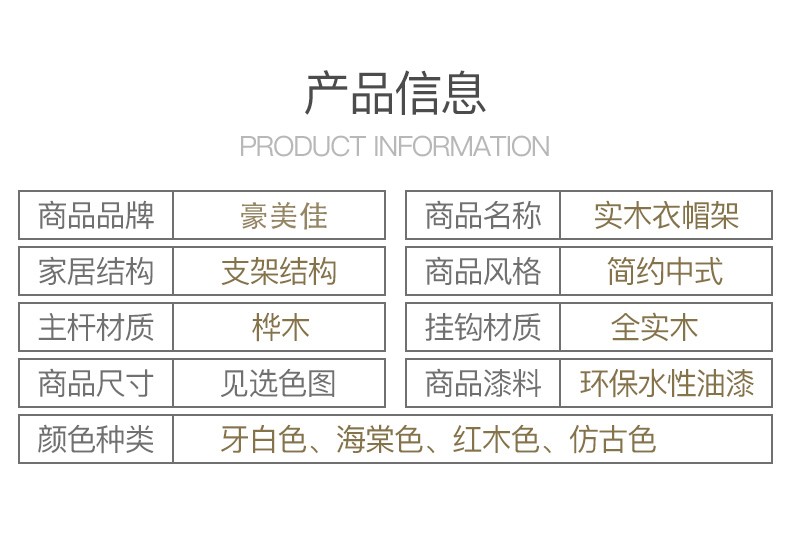 产品信息

PRODUCT INFORMATION

商品品牌
豪美佳

家居结构
支架结构

主杆材质
桦木

商品尺寸
见选色图

商品名称
实木衣帽架

商品风格
简约中式

挂钩材质
全实木

商品漆料
环保水性油漆

颜色种类
牙白色、海棠色、红木色、仿古色